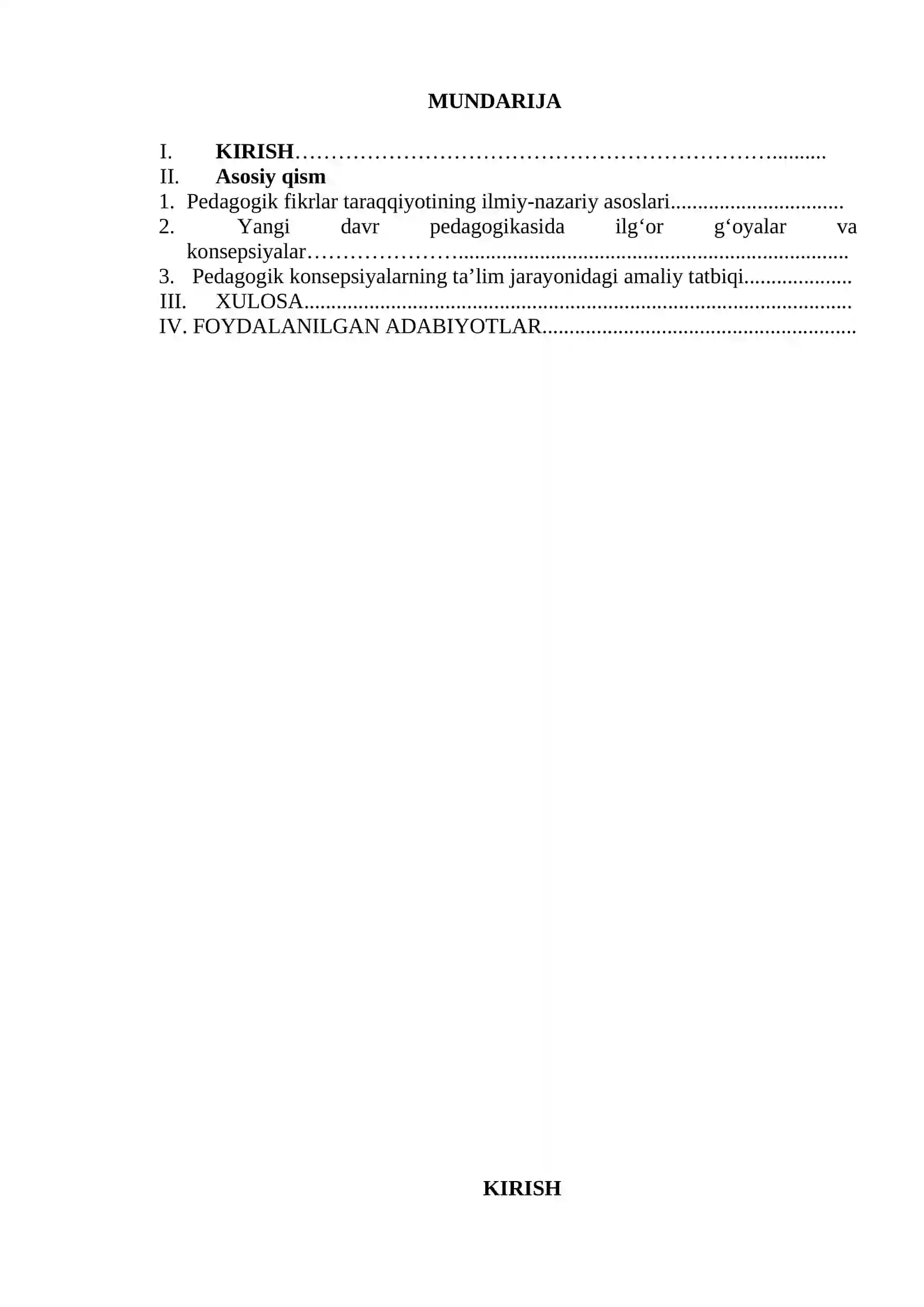 MUNDARIJA

I. KIRISH
II. Asosiy qism
1. Pedagogik fikrlar taraqqiyotining ilmiy-nazariy asoslari
2. Yangi davr pedagogikasida ilg'or g'oyalar va konsepsiyalar
3. Pedagogik konsepsiyalarning ta'lim jarayonidagi amaliy tatbiqi
III. XULOSA
IV. FOYDALANILGAN ADABIYOTLAR

KIRISH